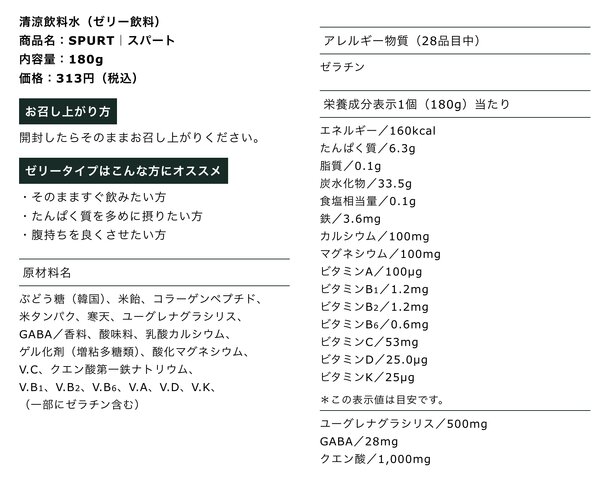 清涼飲料水（ゼリー飲料）
商品名：SPURT｜スパート
内容量：180g
価格：313円（税込）

お召し上がり方

開封したらそのままお召し上がりください。

ゼリータイプはこんな方にオススメ

・そのまますぐ飲みたい方
・たんぱく質を多めに摂りたい方
・腹持ちを良くさせたい方

原材料名

ぶどう糖（韓国）、米飴、コラーゲンペプチド、米タンパク、寒天、ユーグレナグラシリス、GABA／香料、酸味料、乳酸カルシウム、ゲル化剤（増粘多糖類）、酸化マグネシウム、V.C、クエン酸第一鉄ナトリウム、V.B₁、V.B₂、V.B₆、V.A、V.D、V.K、（一部にゼラチン含む）

アレルギー物質（28品目中）

ゼラチン

栄養成分表示1個（180g）当たり

エネルギー／160kcal
たんぱく質／6.3g
脂質／0.1g
炭水化物／33.5g
食塩相当量／0.1g
鉄／3.6mg
カルシウム／100mg
マグネシウム／100mg
ビタミンA／100μg
ビタミンB₁／1.2mg
ビタミンB₂／1.2mg
ビタミンB₆／0.6mg
ビタミンC／53mg
ビタミンD／25.0μg
ビタミンK／25μg
＊この表示値は目安です。

ユーグレナグラシリス／500mg
GABA／28mg
クエン酸／1,000mg